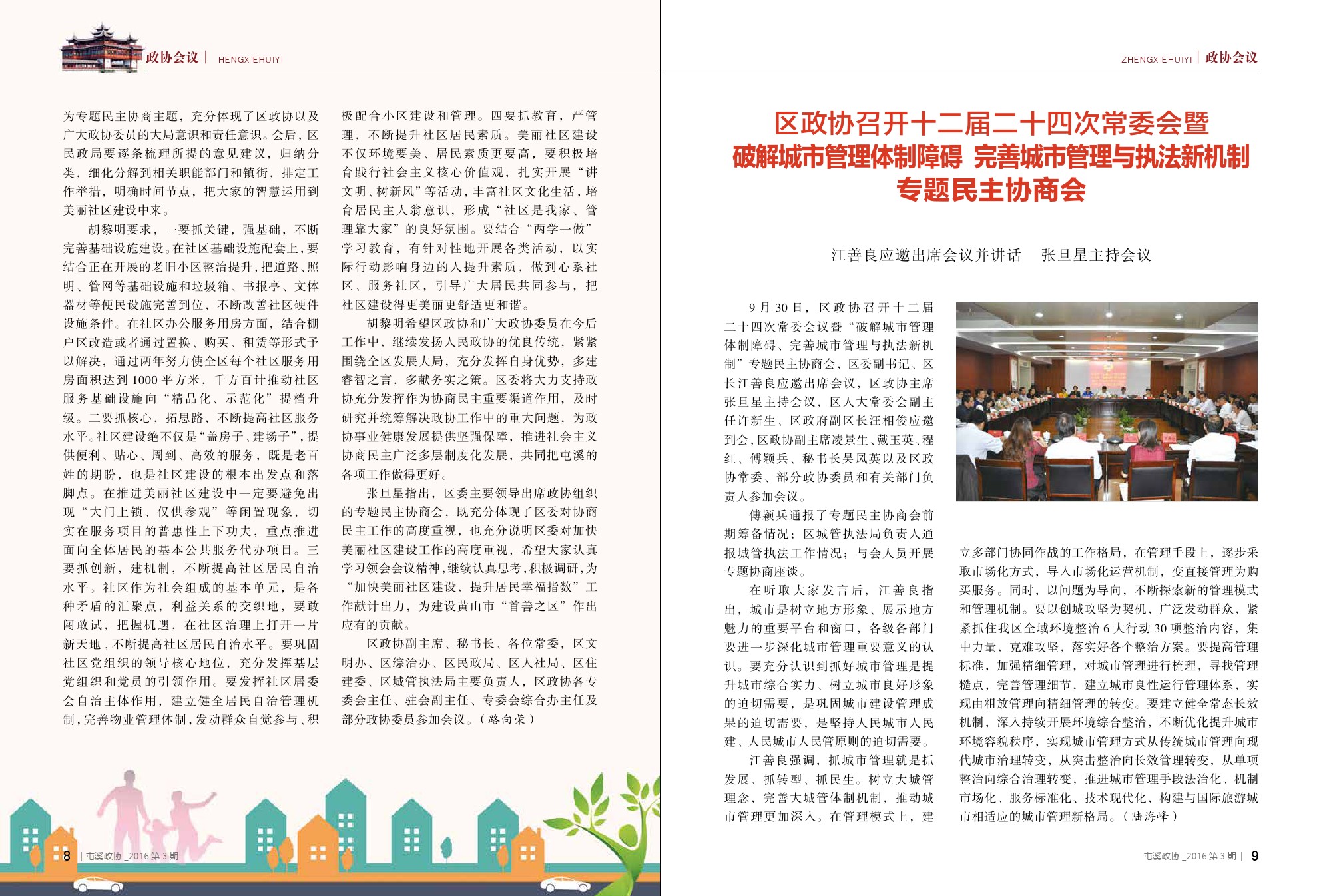 政协会议 | HENGXIEHUIYI

为专题民主协商主题，充分体现了区政协以及广大政协委员的大局意识和责任意识。会后，区民政局要逐条梳理所提的意见建议，归纳分类，细化分解到相关职能部门和镇街，排定工作举措，明确时间节点，把大家的智慧运用到美丽社区建设中来。

胡黎明要求，一要抓关键，强基础，不断完善基础设施建设。在社区基础设施配套上，要结合正在开展的老旧小区整治提升，把道路、照明、管网等基础设施和垃圾箱、书报亭、文体器材等便民设施完善到位，不断改善社区硬件设施条件。在社区办公服务用房方面，结合棚户区改造或者通过置换、购买、租赁等形式予以解决，通过两年努力使全区每个社区服务用房面积达到1000平方米，千方百计推动社区服务基础设施向“精品化、示范化”提档升级。二要抓核心，拓思路，不断提高社区服务水平。社区建设绝不仅是“盖房子、建场子”，提供便利、贴心、周到、高效的服务，既是老百姓的期盼，也是社区建设的根本出发点和落脚点。在推进美丽社区建设中一定要避免出现“大门上锁、仅供参观”等闲置现象，切实在服务项目的普惠性上下功夫，重点推进面向全体居民的基本公共服务代办项目。三要抓创新，建机制，不断提高社区居民自治水平。社区作为社会组成的基本单元，是各种矛盾的汇聚点，利益关系的交织地，要敢闯敢试，把握机遇，在社区治理上打开一片新天地，不断提高社区居民自治水平。要巩固社区党组织的领导核心地位，充分发挥基层党组织和党员的引领作用。要发挥社区居委会自治主体作用，建立健全居民自治管理机制，完善物业管理体制，发动群众自觉参与、积极配合小区建设和管理。四要抓教育，严管理，不断提升社区居民素质。美丽社区建设不仅环境要美、居民素质更要高，要积极培育践行社会主义核心价值观，扎实开展“讲文明、树新风”等活动，丰富社区文化生活，培育居民主人翁意识，形成“社区是我家、管理靠大家”的良好氛围。要结合“两学一做”学习教育，有针对性地开展各类活动，以实际行动影响身边的人提升素质，做到心系社区、服务社区，引导广大居民共同参与，把社区建设得更美丽更舒适更和谐。

胡黎明希望区政协和广大政协委员在今后工作中，继续发扬人民政协的优良传统，紧紧围绕全区发展大局，充分发挥自身优势，多建睿智之言，多献务实之策。区委将大力支持政协充分发挥作为协商民主重要渠道作用，及时研究并统筹解决政协工作中的重大问题，为政协事业健康发展提供坚强保障，推进社会主义协商民主广泛多层制度化发展，共同把屯溪的各项工作做得更好。

张旦星指出，区委主要领导出席政协组织的专题民主协商会，既充分体现了区委对协商民主工作的高度重视，也充分说明区委对加快美丽社区建设工作的高度重视，希望大家认真学习领会会议精神，继续认真思考，积极调研，为“加快美丽社区建设，提升居民幸福指数”工作献计出力，为建设黄山市“首善之区”作出应有的贡献。

区政协副主席、秘书长、各位常委，区文明办、区综治办、区民政局、区人社局、区住建委、区城管执法局主要负责人，区政协各专委会主任、驻会副主任、专委会综合办主任及部分政协委员参加会议。（路向荣）

8 | 屯溪政协_2016第3期

ZHENGXIEHUIYI | 政协会议

区政协召开十二届二十四次常委会暨
破解城市管理体制障碍 完善城市管理与执法新机制
专题民主协商会

江善良应邀出席会议并讲话　张旦星主持会议

9月30日，区政协召开十二届二十四次常委会议暨“破解城市管理体制障碍、完善城市管理与执法新机制”专题民主协商会，区委副书记、区长江善良应邀出席会议，区政协主席张旦星主持会议，区人大常委会副主任许新生、区政府副区长汪相俊应邀到会，区政协副主席凌景生、戴玉英、程红、傅颖兵、秘书长吴凤英以及区政协常委、部分政协委员和有关部门负责人参加会议。

傅颖兵通报了专题民主协商会前期筹备情况；区城管执法局负责人通报城管执法工作情况；与会人员开展专题协商座谈。

在听取大家发言后，江善良指出，城市是树立地方形象、展示地方魅力的重要平台和窗口，各级各部门要进一步深化城市管理重要意义的认识。要充分认识到抓好城市管理是提升城市综合实力、树立城市良好形象的迫切需要，是巩固城市建设管理成果的迫切需要，是坚持人民城市人民建、人民城市人民管原则的迫切需要。

江善良强调，抓城市管理就是抓发展、抓转型、抓民生。树立大城管理念，完善大城管体制机制，推动城市管理更加深入。在管理模式上，建立多部门协同作战的工作格局，在管理手段上，逐步采取市场化方式，导入市场化运营机制，变直接管理为购买服务。同时，以问题为导向，不断探索新的管理模式和管理机制。要以创城攻坚为契机，广泛发动群众，紧紧抓住我区全域环境整治6大行动30项整治内容，集中力量，克难攻坚，落实好各个整治方案。要提高管理标准，加强精细管理，对城市管理进行梳理，寻找管理糙点，完善管理细节，建立城市良性运行管理体系，实现由粗放管理向精细管理的转变。要建立健全常态长效机制，深入持续开展环境综合整治，不断优化提升城市环境容貌秩序，实现城市管理方式从传统城市管理向现代城市治理转变，从突击整治向长效管理转变，从单项整治向综合治理转变，推进城市管理手段法治化、机制市场化、服务标准化、技术现代化，构建与国际旅游城市相适应的城市管理新格局。（陆海峰）

屯溪政协_2016第3期 | 9